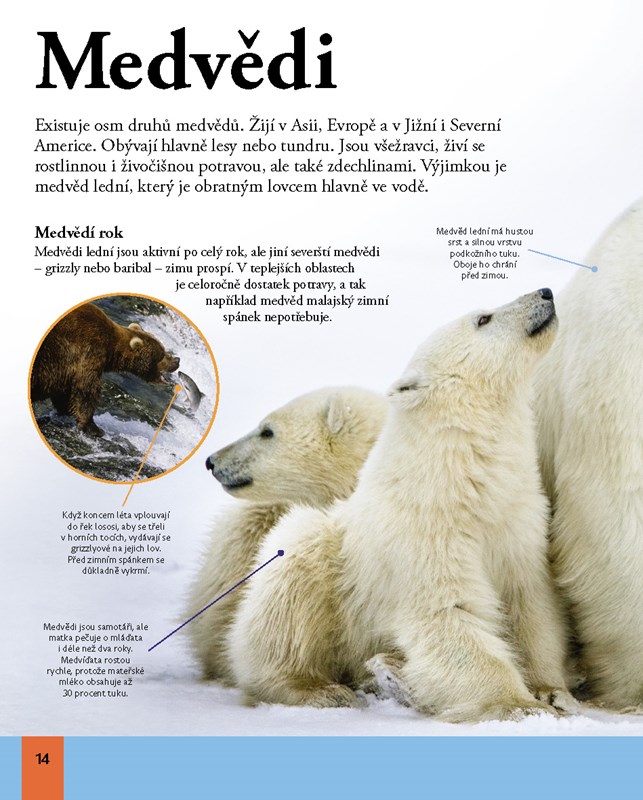 Medvědi

Existuje osm druhů medvědů. Žijí v Asii, Evropě a v Jižní i Severní Americe. Obývají hlavně lesy nebo tundru. Jsou všežravci, živí se rostlinnou i živočišnou potravou, ale také zdechlinami. Výjimkou je medvěd lední, který je obratným lovcem hlavně ve vodě.

Medvědí rok

Medvědi lední jsou aktivní po celý rok, ale jiní severští medvědi – grizzly nebo baribal – zimu prospí. V teplejších oblastech je celoročně dostatek potravy, a tak například medvěd malajský zimní spánek nepotřebuje.

Medvěd lední má hustou srst a silnou vrstvu podkožního tuku. Oboje ho chrání před zimou.

Když koncem léta vplouvají do řek lososi, aby se třeli v horních tocích, vydávají se grizzlyové na jejich lov. Před zimním spánkem se důkladně vykrmí.

Medvědi jsou samotáři, ale matka pečuje o mláďata i déle než dva roky. Medvíďata rostou rychle, protože mateřské mléko obsahuje až 30 procent tuku.

14